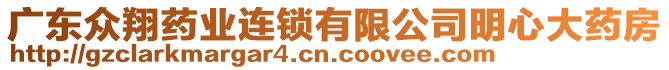 广东众翔药业连锁有限公司明心大药房
http://gzclarkmargar4.cn.coovee.com